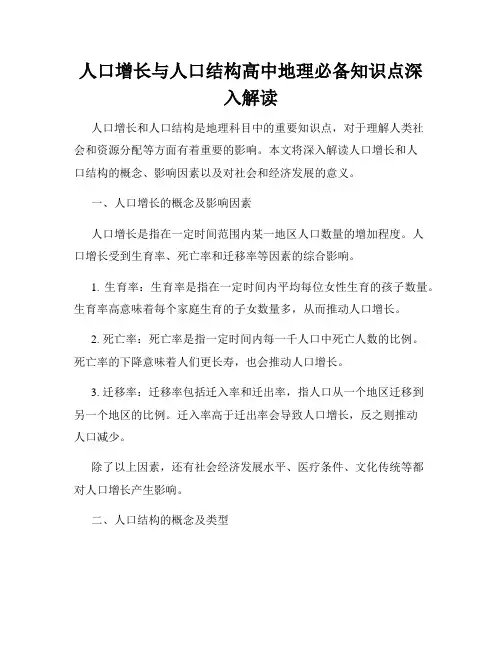 人口增长与人口结构高中地理必备知识点深入解读

人口增长和人口结构是地理科目中的重要知识点，对于理解人类社会和资源分配等方面有着重要的影响。本文将深入解读人口增长和人口结构的概念、影响因素以及对社会和经济发展的意义。

一、人口增长的概念及影响因素

人口增长是指在一定时间范围内某一地区人口数量的增加程度。人口增长受到生育率、死亡率和迁移率等因素的综合影响。

1. 生育率：生育率是指在一定时间内平均每位女性生育的孩子数量。生育率高意味着每个家庭生育的子女数量多，从而推动人口增长。

2. 死亡率：死亡率是指一定时间内每一千人口中死亡人数的比例。死亡率的下降意味着人们更长寿，也会推动人口增长。

3. 迁移率：迁移率包括迁入率和迁出率，指人口从一个地区迁移到另一个地区的比例。迁入率高于迁出率会导致人口增长，反之则推动人口减少。

除了以上因素，还有社会经济发展水平、医疗条件、文化传统等都对人口增长产生影响。

二、人口结构的概念及类型